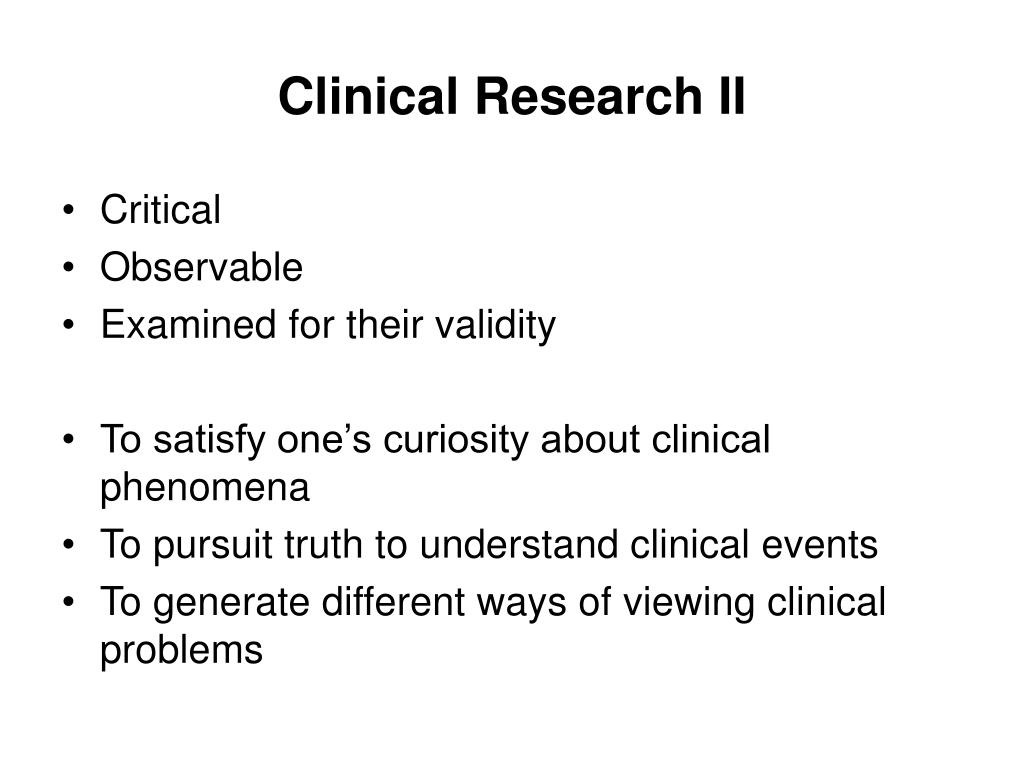 Clinical Research II

• Critical
• Observable
• Examined for their validity

• To satisfy one’s curiosity about clinical phenomena
• To pursuit truth to understand clinical events
• To generate different ways of viewing clinical problems